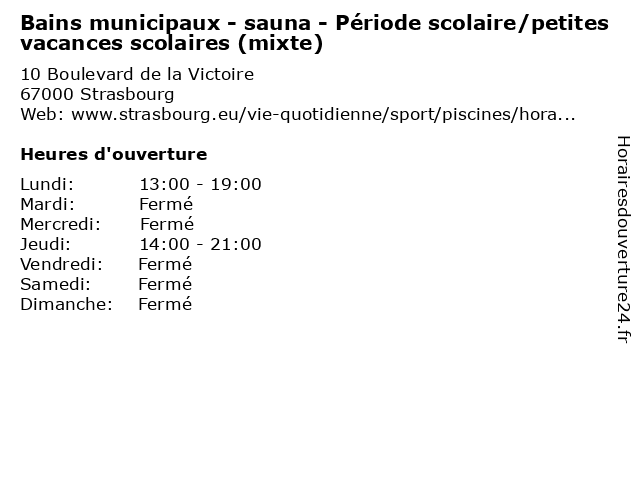 Bains municipaux - sauna - Période scolaire/petites vacances scolaires (mixte)

10 Boulevard de la Victoire
67000 Strasbourg
Web: www.strasbourg.eu/vie-quotidienne/sport/piscines/hora...

Heures d'ouverture

Lundi: 13:00 - 19:00
Mardi: Fermé
Mercredi: Fermé
Jeudi: 14:00 - 21:00
Vendredi: Fermé
Samedi: Fermé
Dimanche: Fermé

Horairesdouverture24.fr